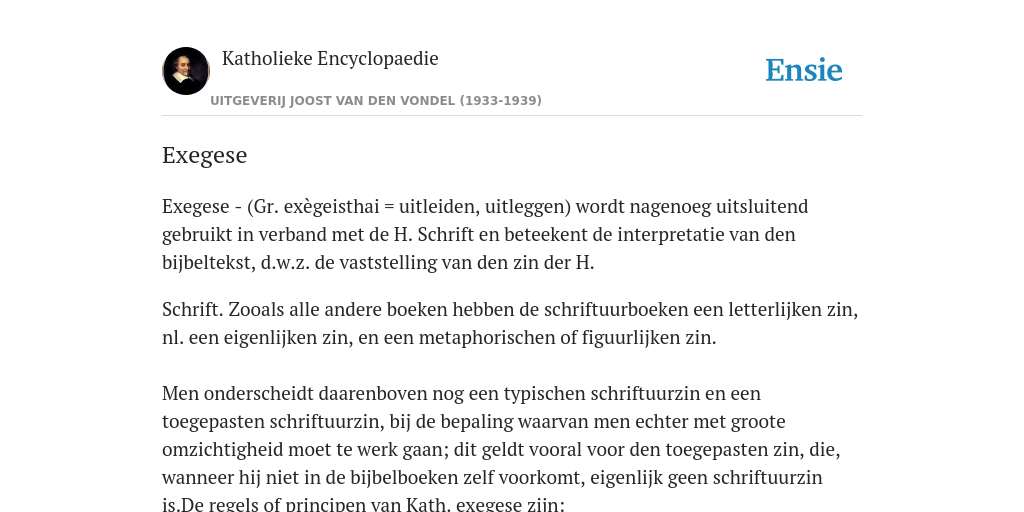 Katholieke Encyclopaedie

Ensie

UITGEVERIJ JOOST VAN DEN VONDEL (1933-1939)

Exegese

Exegese - (Gr. exègeisthai = uitleiden, uitleggen) wordt nagenoeg uitsluitend gebruikt in verband met de H. Schrift en beteekent de interpretatie van den bijbeltekst, d.w.z. de vaststelling van den zin der H.

Schrift. Zooals alle andere boeken hebben de schriftuurboeken een letterlijken zin, nl. een eigenlijken zin, en een metaphorischen of figuurlijken zin.

Men onderscheidt daarenboven nog een typischen schriftuurzin en een toegepasten schriftuurzin, bij de bepaling waarvan men echter met groote omzichtigheid moet te werk gaan; dit geldt vooral voor den toegepasten zin, die, wanneer hij niet in de bijbelboeken zelf voorkomt, eigenlijk geen schriftuurzin is.De regels of principen van Kath. exegese zijn: